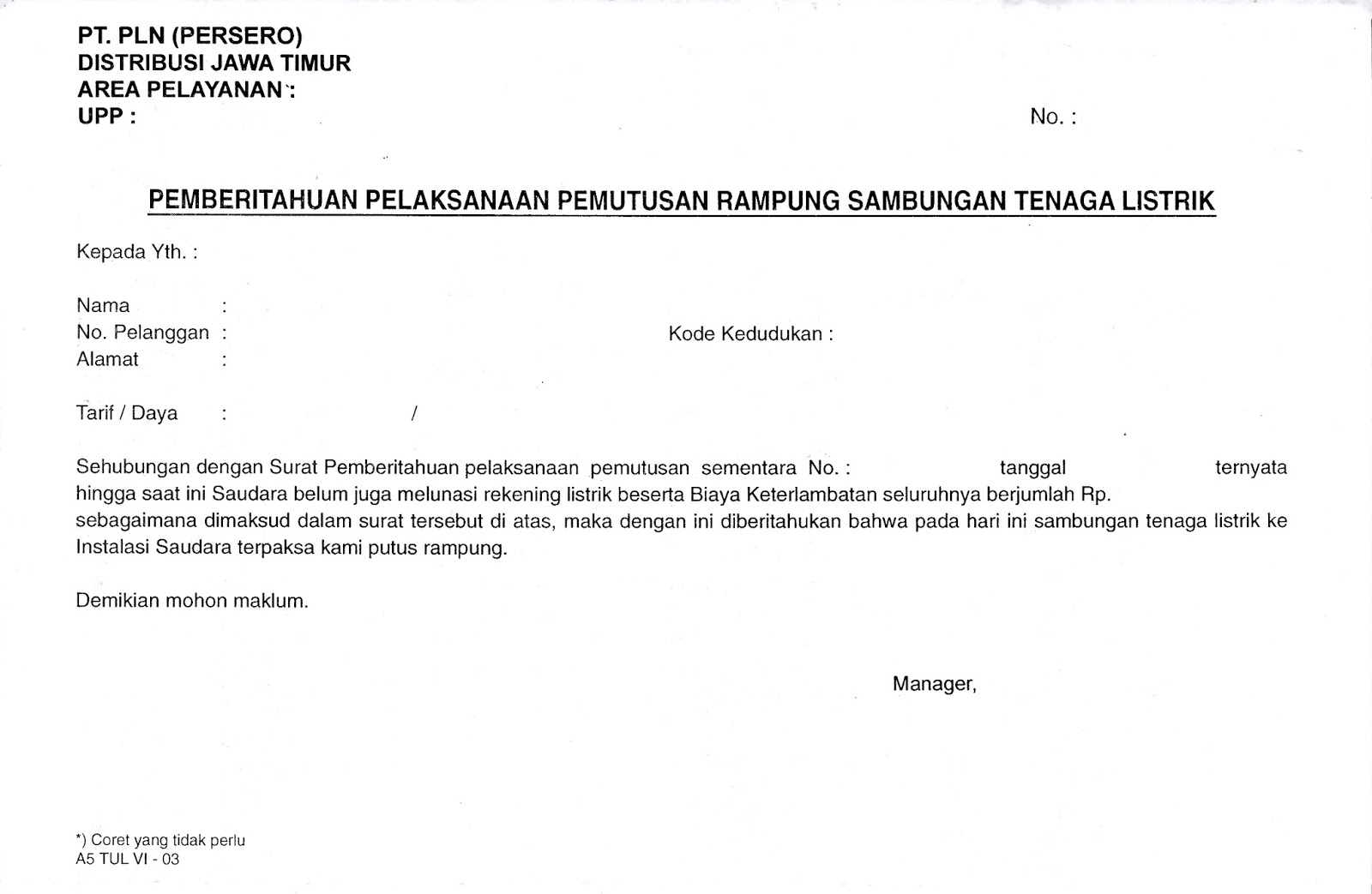 PT. PLN (PERSERO)
DISTRIBUSI JAWA TIMUR
AREA PELAYANAN :
UPP :

No. :

PEMBERITAHUAN PELAKSANAAN PEMUTUSAN RAMPUNG SAMBUNGAN TENAGA LISTRIK

Kepada Yth. :

Nama :
No. Pelanggan :
Kode Kedudukan :
Alamat :

Tarif / Daya : /

Sehubungan dengan Surat Pemberitahuan pelaksanaan pemutusan sementara No. : tanggal ternyata hingga saat ini Saudara belum juga melunasi rekening listrik beserta Biaya Keterlambatan seluruhnya berjumlah Rp.
sebagaimana dimaksud dalam surat tersebut di atas, maka dengan ini diberitahukan bahwa pada hari ini sambungan tenaga listrik ke Instalasi Saudara terpaksa kami putus rampung.

Demikian mohon maklum.

Manager,

*) Coret yang tidak perlu
A5 TUL VI - 03